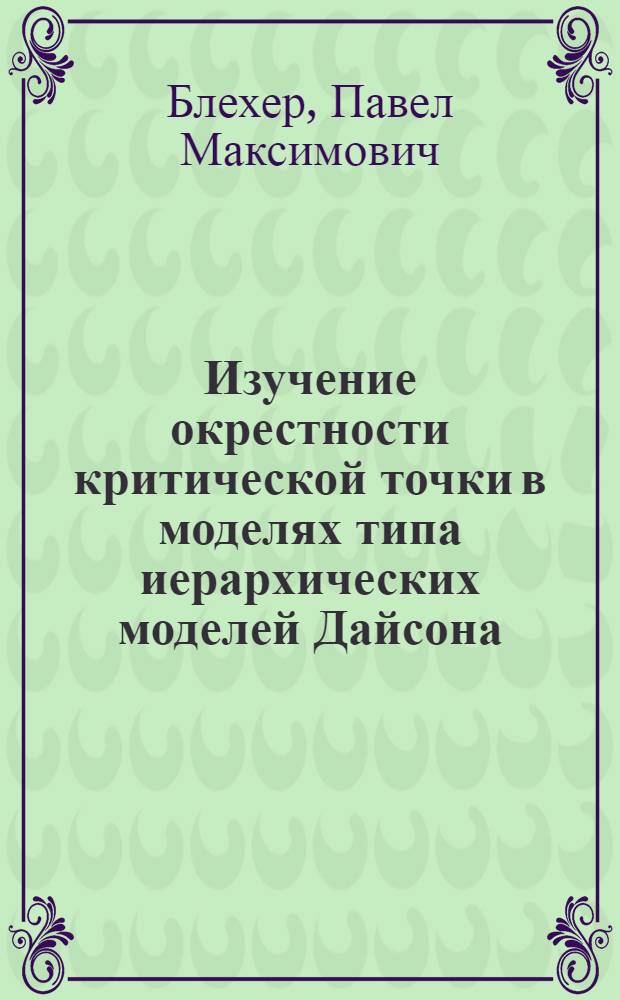 Блехер, Павел Максимович

Изучение окрестности критической точки в моделях типа иерархических моделей Дайсона